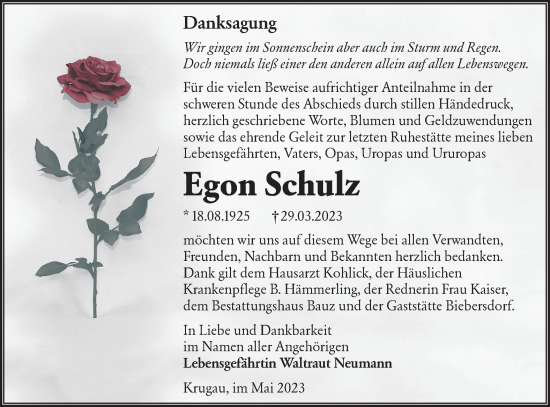 Danksagung

Wir gingen im Sonnenschein aber auch im Sturm und Regen.
Doch niemals ließ einer den anderen allein auf allen Lebenswegen.

Für die vielen Beweise aufrichtiger Anteilnahme in der schweren Stunde des Abschieds durch stillen Händedruck, herzlich geschriebene Worte, Blumen und Geldzuwendungen sowie das ehrende Geleit zur letzten Ruhestätte meines lieben Lebensgefährten, Vaters, Opas, Uropas und Ururopas

Egon Schulz

* 18.08.1925 † 29.03.2023

möchten wir uns auf diesem Wege bei allen Verwandten, Freunden, Nachbarn und Bekannten herzlich bedanken. Dank gilt dem Hausarzt Kohlick, der Häuslichen Krankenpflege B. Hämmerling, der Rednerin Frau Kaiser, dem Bestattungshaus Bauz und der Gaststätte Biebersdorf.

In Liebe und Dankbarkeit
im Namen aller Angehörigen
Lebensgefährtin Waltraut Neumann

Krugau, im Mai 2023